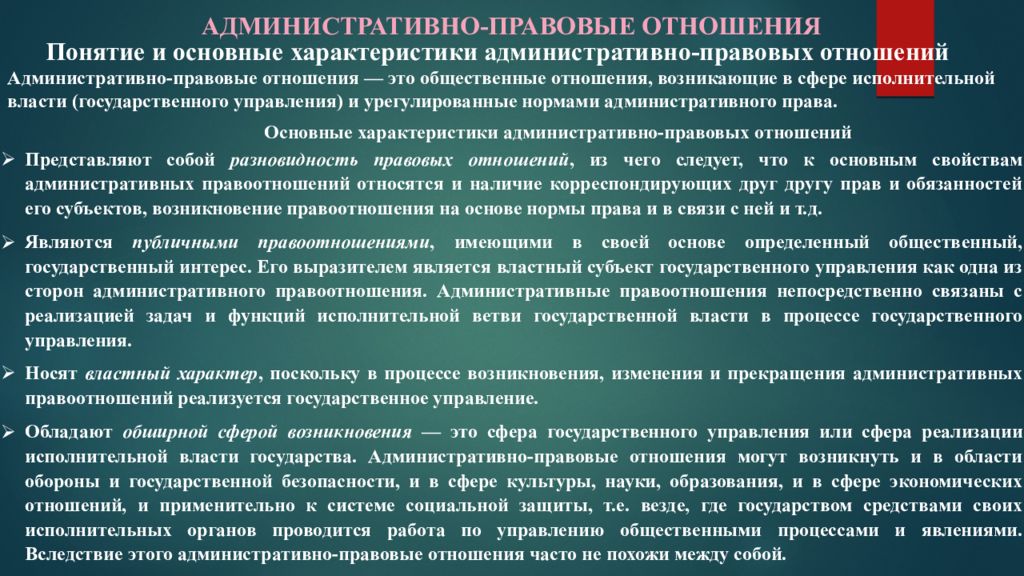 АДМИНИСТРАТИВНО-ПРАВОВЫЕ ОТНОШЕНИЯ

Понятие и основные характеристики административно-правовых отношений

Административно-правовые отношения — это общественные отношения, возникающие в сфере исполнительной власти (государственного управления) и урегулированные нормами административного права.

Основные характеристики административно-правовых отношений

➢ Представляют собой разновидность правовых отношений, из чего следует, что к основным свойствам административных правоотношений относятся и наличие корреспондирующих друг другу прав и обязанностей его субъектов, возникновение правоотношения на основе нормы права и в связи с ней и т.д.

➢ Являются публичными правоотношениями, имеющими в своей основе определенный общественный, государственный интерес. Его выразителем является властный субъект государственного управления как одна из сторон административного правоотношения. Административные правоотношения непосредственно связаны с реализацией задач и функций исполнительной ветви государственной власти в процессе государственного управления.

➢ Носят властный характер, поскольку в процессе возникновения, изменения и прекращения административных правоотношений реализуется государственное управление.

➢ Обладают обширной сферой возникновения — это сфера государственного управления или сфера реализации исполнительной власти государства. Административно-правовые отношения могут возникнуть и в области обороны и государственной безопасности, и в сфере культуры, науки, образования, и в сфере экономических отношений, и применительно к системе социальной защиты, т.е. везде, где государством средствами своих исполнительных органов проводится работа по управлению общественными процессами и явлениями. Вследствие этого административно-правовые отношения часто не похожи между собой.